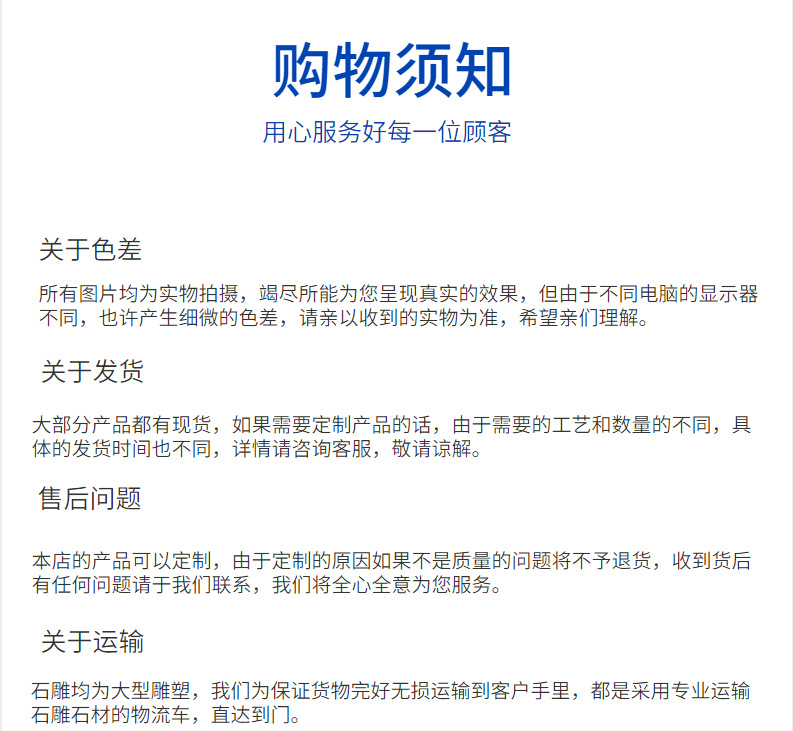 购物须知
用心服务好每一位顾客

关于色差

所有图片均为实物拍摄，竭尽所能为您呈现真实的效果，但由于不同电脑的显示器不同，也许产生细微的色差，请亲以收到的实物为准，希望亲们理解。

关于发货

大部分产品都有现货，如果需要定制产品的话，由于需要的工艺和数量的不同，具体的发货时间也不同，详情请咨询客服，敬请谅解。

售后问题

本店的产品可以定制，由于定制的原因如果不是质量的问题将不予退货，收到货后有任何问题请于我们联系，我们将全心全意为您服务。

关于运输

石雕均为大型雕塑，我们为保证货物完好无损运输到客户手里，都是采用专业运输石雕石材的物流车，直达到门。